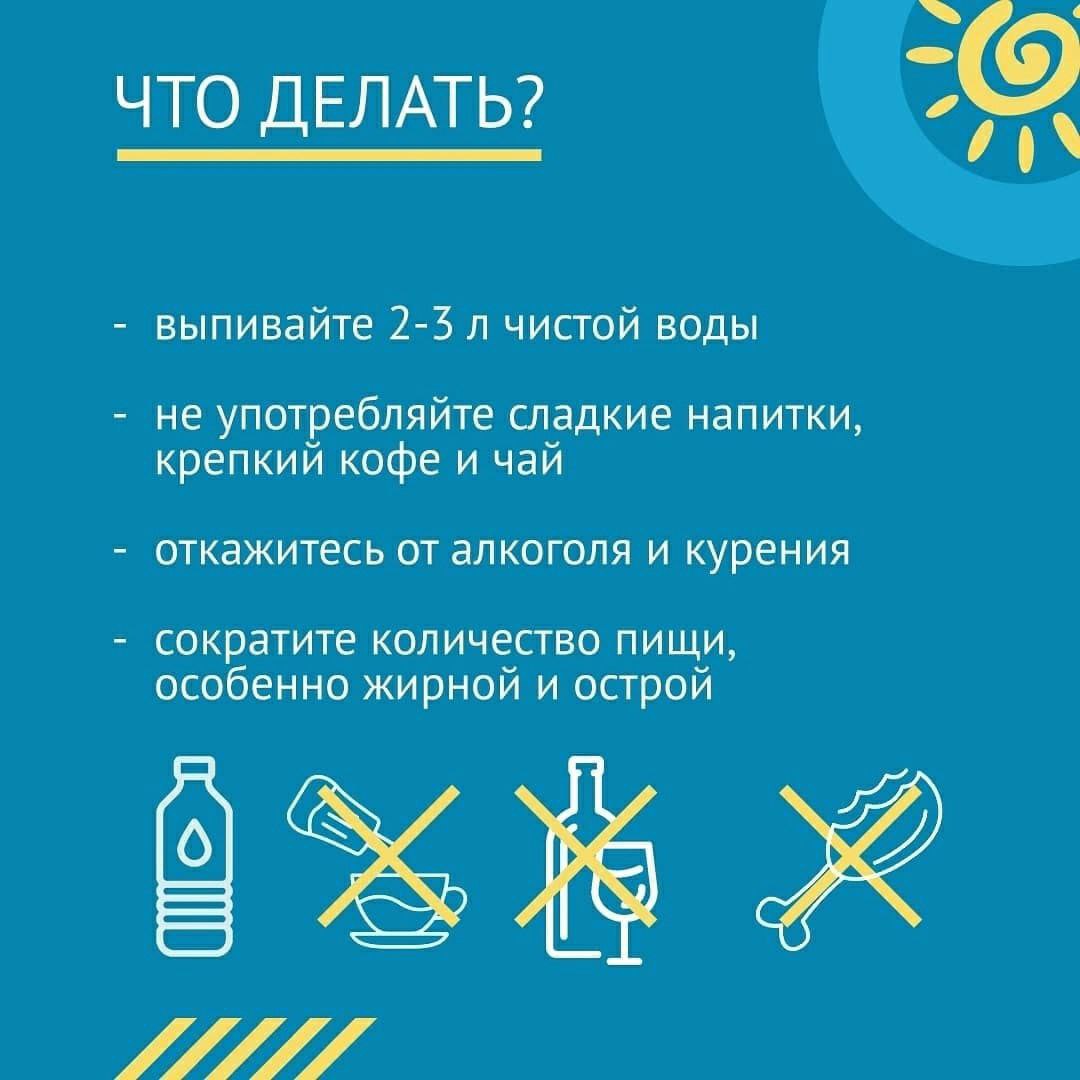 ЧТО ДЕЛАТЬ?

- выпивайте 2-3 л чистой воды

- не употребляйте сладкие напитки, крепкий кофе и чай

- откажитесь от алкоголя и курения

- сократите количество пищи, особенно жирной и острой